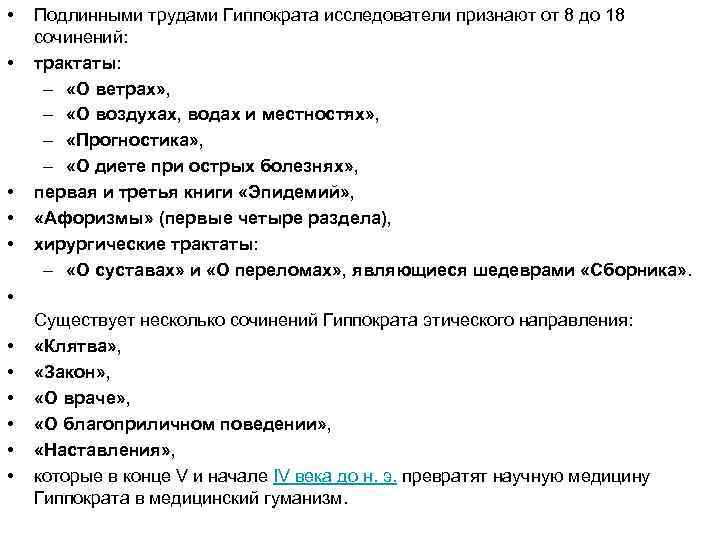 • Подлинными трудами Гиппократа исследователи признают от 8 до 18 сочинений:
• трактаты:
– «О ветрах»,
– «О воздухах, водах и местностях»,
– «Прогностика»,
– «О диете при острых болезнях»,
• первая и третья книги «Эпидемий»,
• «Афоризмы» (первые четыре раздела),
• хирургические трактаты:
– «О суставах» и «О переломах», являющиеся шедеврами «Сборника».
•
Существует несколько сочинений Гиппократа этического направления:
• «Клятва»,
• «Закон»,
• «О враче»,
• «О благоприличном поведении»,
• «Наставления»,
• которые в конце V и начале IV века до н. э. превратят научную медицину Гиппократа в медицинский гуманизм.